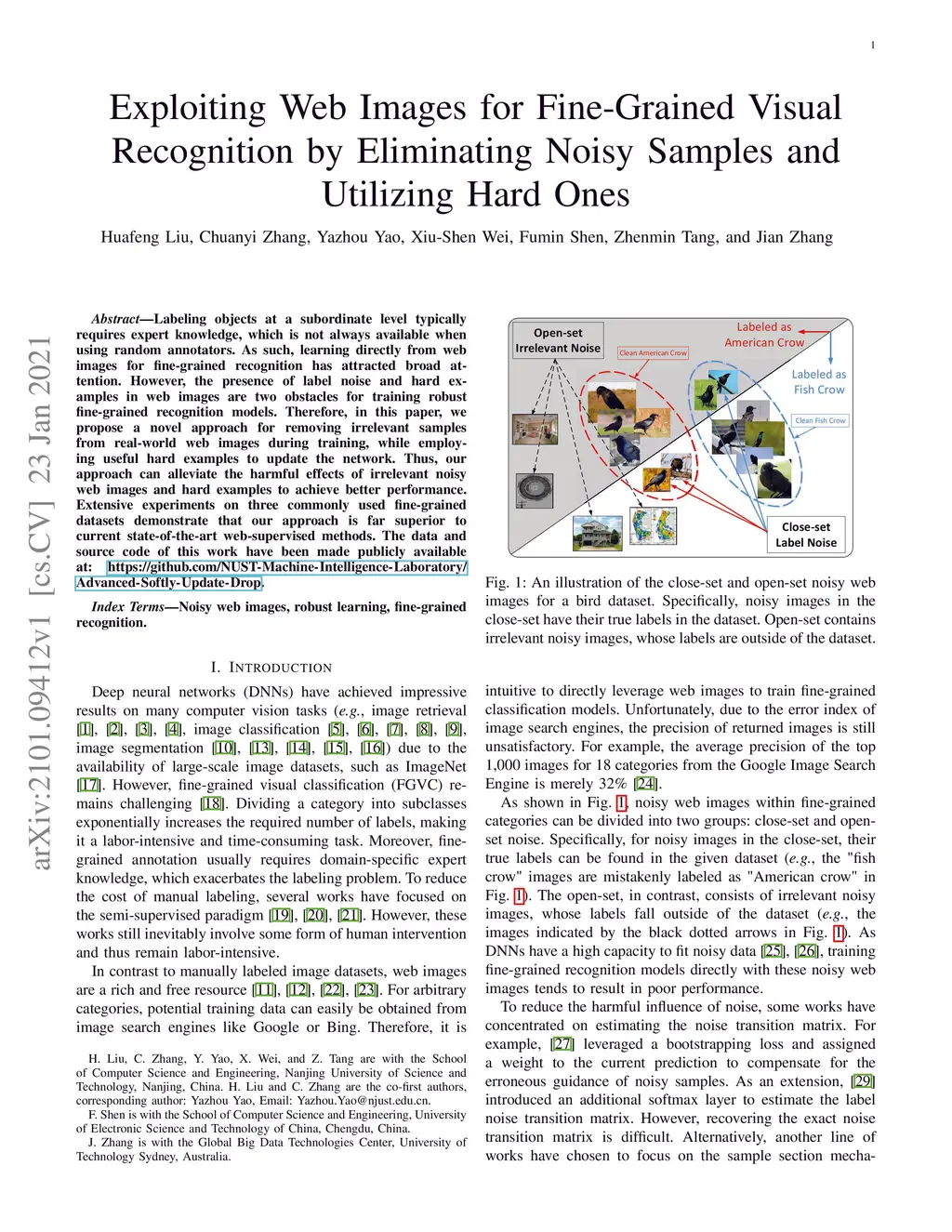 1

Exploiting Web Images for Fine-Grained Visual Recognition by Eliminating Noisy Samples and Utilizing Hard Ones

Huafeng Liu, Chuanyi Zhang, Yazhou Yao, Xiu-Shen Wei, Fumin Shen, Zhenmin Tang, and Jian Zhang

arXiv:2101.09412v1 [cs.CV] 23 Jan 2021

Abstract—Labeling objects at a subordinate level typically requires expert knowledge, which is not always available when using random annotators. As such, learning directly from web images for fine-grained recognition has attracted broad attention. However, the presence of label noise and hard examples in web images are two obstacles for training robust fine-grained recognition models. Therefore, in this paper, we propose a novel approach for removing irrelevant samples from real-world web images during training, while employing useful hard examples to update the network. Thus, our approach can alleviate the harmful effects of irrelevant noisy web images and hard examples to achieve better performance. Extensive experiments on three commonly used fine-grained datasets demonstrate that our approach is far superior to current state-of-the-art web-supervised methods. The data and source code of this work have been made publicly available at: https://github.com/NUST-Machine-Intelligence-Laboratory/Advanced-Softly-Update-Drop.

Index Terms—Noisy web images, robust learning, fine-grained recognition.

I. INTRODUCTION

Deep neural networks (DNNs) have achieved impressive results on many computer vision tasks (e.g., image retrieval [1], [2], [3], [4], image classification [5], [6], [7], [8], [9], image segmentation [10], [13], [14], [15], [16]) due to the availability of large-scale image datasets, such as ImageNet [17]. However, fine-grained visual classification (FGVC) remains challenging [18]. Dividing a category into subclasses exponentially increases the required number of labels, making it a labor-intensive and time-consuming task. Moreover, fine-grained annotation usually requires domain-specific expert knowledge, which exacerbates the labeling problem. To reduce the cost of manual labeling, several works have focused on the semi-supervised paradigm [19], [20], [21]. However, these works still inevitably involve some form of human intervention and thus remain labor-intensive.

In contrast to manually labeled image datasets, web images are a rich and free resource [11], [12], [22], [23]. For arbitrary categories, potential training data can easily be obtained from image search engines like Google or Bing. Therefore, it is

H. Liu, C. Zhang, Y. Yao, X. Wei, and Z. Tang are with the School of Computer Science and Engineering, Nanjing University of Science and Technology, Nanjing, China. H. Liu and C. Zhang are the co-first authors, corresponding author: Yazhou Yao, Email: Yazhou.Yao@njust.edu.cn.
F. Shen is with the School of Computer Science and Engineering, University of Electronic Science and Technology of China, Chengdu, China.
J. Zhang is with the Global Big Data Technologies Center, University of Technology Sydney, Australia.

Open-set Irrelevant Noise
Clean American Crow
Labeled as American Crow
Labeled as Fish Crow
Clean Fish Crow
Close-set Label Noise

Fig. 1: An illustration of the close-set and open-set noisy web images for a bird dataset. Specifically, noisy images in the close-set have their true labels in the dataset. Open-set contains irrelevant noisy images, whose labels are outside of the dataset.

intuitive to directly leverage web images to train fine-grained classification models. Unfortunately, due to the error index of image search engines, the precision of returned images is still unsatisfactory. For example, the average precision of the top 1,000 images for 18 categories from the Google Image Search Engine is merely 32% [24].

As shown in Fig. 1, noisy web images within fine-grained categories can be divided into two groups: close-set and open-set noise. Specifically, for noisy images in the close-set, their true labels can be found in the given dataset (e.g., the "fish crow" images are mistakenly labeled as "American crow" in Fig. 1). The open-set, in contrast, consists of irrelevant noisy images, whose labels fall outside of the dataset (e.g., the images indicated by the black dotted arrows in Fig. 1). As DNNs have a high capacity to fit noisy data [25], [26], training fine-grained recognition models directly with these noisy web images tends to result in poor performance.

To reduce the harmful influence of noise, some works have concentrated on estimating the noise transition matrix. For example, [27] leveraged a bootstrapping loss and assigned a weight to the current prediction to compensate for the erroneous guidance of noisy samples. As an extension, [29] introduced an additional softmax layer to estimate the label noise transition matrix. However, recovering the exact noise transition matrix is difficult. Alternatively, another line of works have chosen to focus on the sample section mecha-